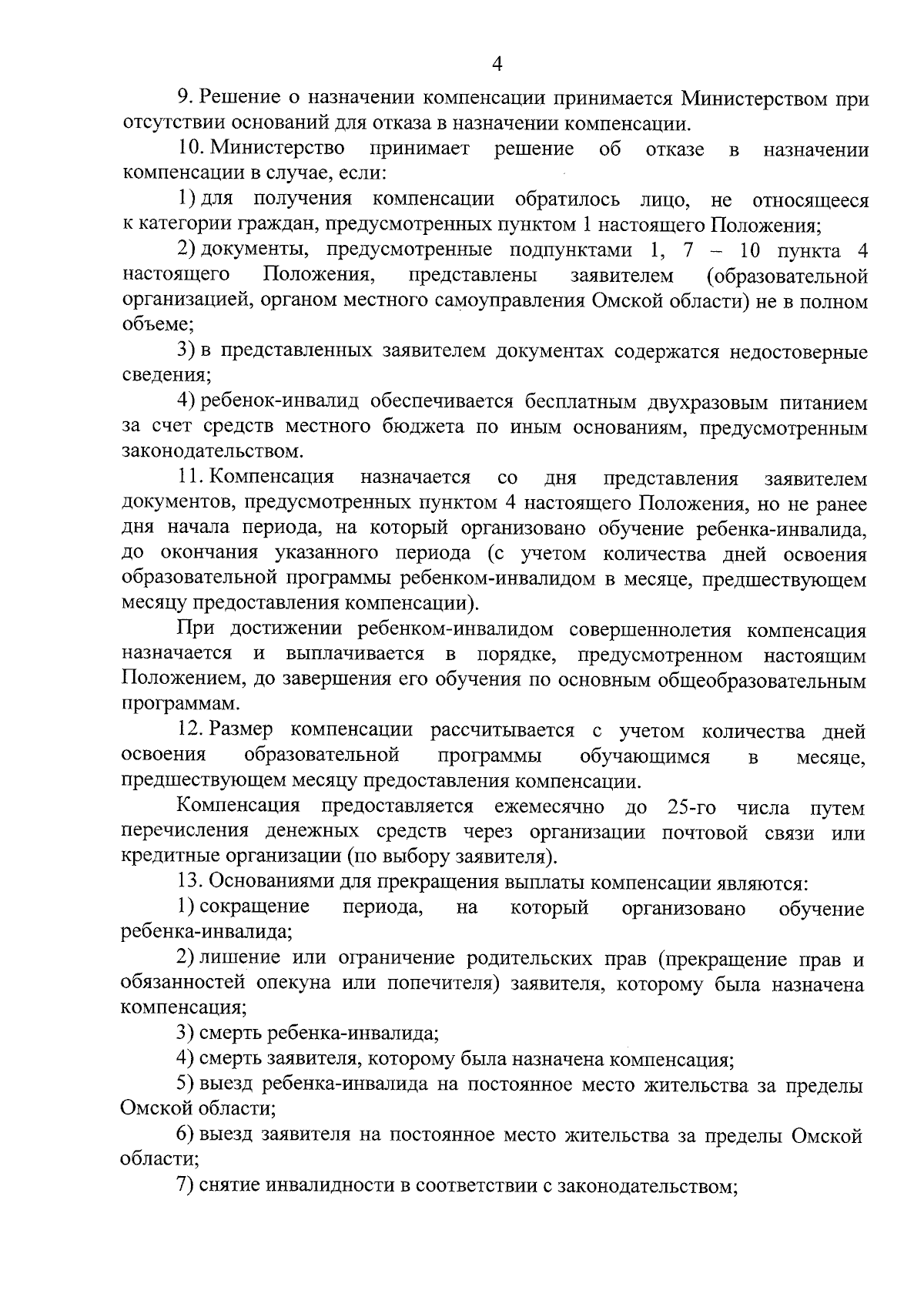 4

9. Решение о назначении компенсации принимается Министерством при отсутствии оснований для отказа в назначении компенсации.

10. Министерство принимает решение об отказе в назначении компенсации в случае, если:

1) для получения компенсации обратилось лицо, не относящееся к категории граждан, предусмотренных пунктом 1 настоящего Положения;

2) документы, предусмотренные подпунктами 1, 7 – 10 пункта 4 настоящего Положения, представлены заявителем (образовательной организацией, органом местного самоуправления Омской области) не в полном объеме;

3) в представленных заявителем документах содержатся недостоверные сведения;

4) ребенок-инвалид обеспечивается бесплатным двухразовым питанием за счет средств местного бюджета по иным основаниям, предусмотренным законодательством.

11. Компенсация назначается со дня представления заявителем документов, предусмотренных пунктом 4 настоящего Положения, но не ранее дня начала периода, на который организовано обучение ребенка-инвалида, до окончания указанного периода (с учетом количества дней освоения образовательной программы ребенком-инвалидом в месяце, предшествующем месяцу предоставления компенсации).

При достижении ребенком-инвалидом совершеннолетия компенсация назначается и выплачивается в порядке, предусмотренном настоящим Положением, до завершения его обучения по основным общеобразовательным программам.

12. Размер компенсации рассчитывается с учетом количества дней освоения образовательной программы обучающимся в месяце, предшествующем месяцу предоставления компенсации.

Компенсация предоставляется ежемесячно до 25-го числа путем перечисления денежных средств через организации почтовой связи или кредитные организации (по выбору заявителя).

13. Основаниями для прекращения выплаты компенсации являются:

1) сокращение периода, на который организовано обучение ребенка-инвалида;

2) лишение или ограничение родительских прав (прекращение прав и обязанностей опекуна или попечителя) заявителя, которому была назначена компенсация;

3) смерть ребенка-инвалида;

4) смерть заявителя, которому была назначена компенсация;

5) выезд ребенка-инвалида на постоянное место жительства за пределы Омской области;

6) выезд заявителя на постоянное место жительства за пределы Омской области;

7) снятие инвалидности в соответствии с законодательством;